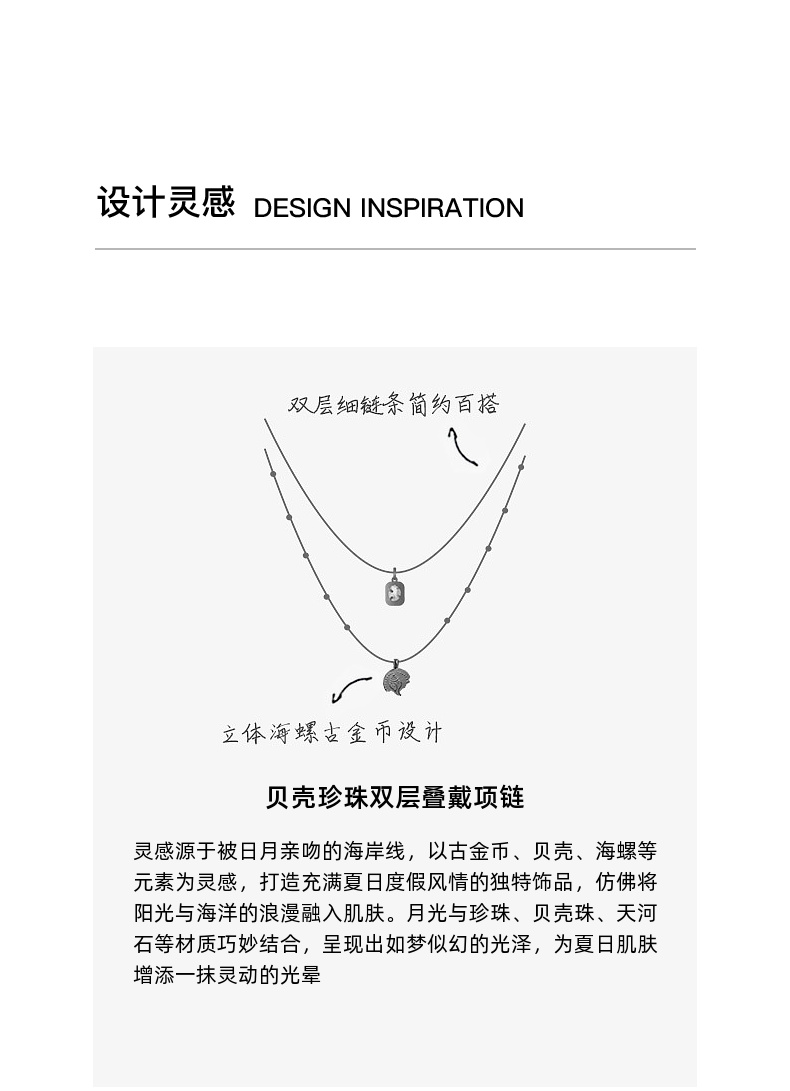 设计灵感 DESIGN INSPIRATION

双层细链条简约百搭

立体海螺古金币设计

贝壳珍珠双层叠戴项链

灵感源于被日月亲吻的海岸线，以古金币、贝壳、海螺等元素为灵感，打造充满夏日度假风情的独特饰品，仿佛将阳光与海洋的浪漫融入肌肤。月光与珍珠、贝壳珠、天河石等材质巧妙结合，呈现出如梦似幻的光泽，为夏日肌肤增添一抹灵动的光晕